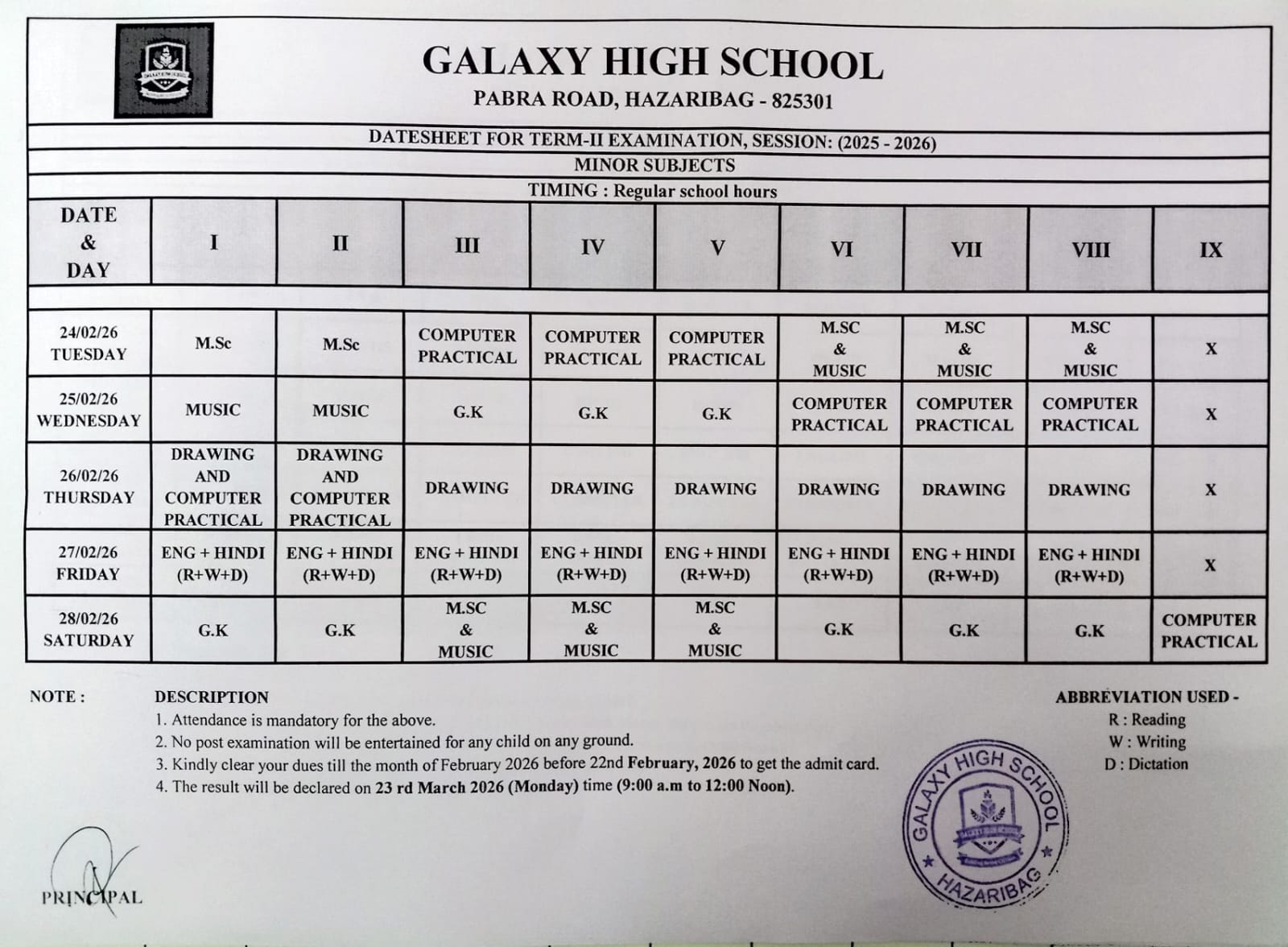 GALAXY HIGH SCHOOL
PABRA ROAD, HAZARIBAG - 825301

DATESHEET FOR TERM-II EXAMINATION, SESSION: (2025 - 2026)
MINOR SUBJECTS
TIMING : Regular school hours

| DATE & DAY | I | II | III | IV | V | VI | VII | VIII | IX |
|---|---|---|---|---|---|---|---|---|---|
| 24/02/26 TUESDAY | M.Sc | M.Sc | COMPUTER PRACTICAL | COMPUTER PRACTICAL | COMPUTER PRACTICAL | M.SC & MUSIC | M.SC & MUSIC | M.SC & MUSIC | X |
| 25/02/26 WEDNESDAY | MUSIC | MUSIC | G.K | G.K | G.K | COMPUTER PRACTICAL | COMPUTER PRACTICAL | COMPUTER PRACTICAL | X |
| 26/02/26 THURSDAY | DRAWING AND COMPUTER PRACTICAL | DRAWING AND COMPUTER PRACTICAL | DRAWING | DRAWING | DRAWING | DRAWING | DRAWING | DRAWING | X |
| 27/02/26 FRIDAY | ENG + HINDI (R+W+D) | ENG + HINDI (R+W+D) | ENG + HINDI (R+W+D) | ENG + HINDI (R+W+D) | ENG + HINDI (R+W+D) | ENG + HINDI (R+W+D) | ENG + HINDI (R+W+D) | ENG + HINDI (R+W+D) | X |
| 28/02/26 SATURDAY | G.K | G.K | M.SC & MUSIC | M.SC & MUSIC | M.SC & MUSIC | G.K | G.K | G.K | COMPUTER PRACTICAL |

NOTE : DESCRIPTION
1. Attendance is mandatory for the above.
2. No post examination will be entertained for any child on any ground.
3. Kindly clear your dues till the month of February 2026 before 22nd February, 2026 to get the admit card.
4. The result will be declared on 23 rd March 2026 (Monday) time (9:00 a.m to 12:00 Noon).

ABBREVIATION USED -
R : Reading
W : Writing
D : Dictation

GALAXY HIGH SCHOOL
HAZARIBAG

PRINCIPAL